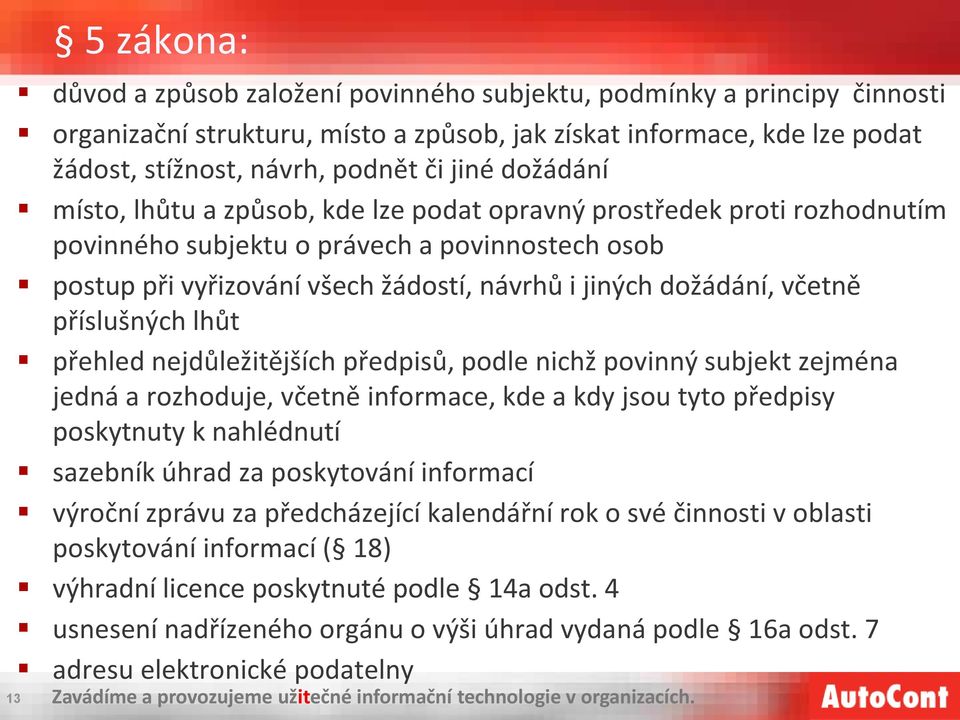 § 5 zákona:

▪ důvod a způsob založení povinného subjektu, podmínky a principy činnosti
▪ organizační strukturu, místo a způsob, jak získat informace, kde lze podat žádost, stížnost, návrh, podnět či jiné dožádání
▪ místo, lhůtu a způsob, kde lze podat opravný prostředek proti rozhodnutím povinného subjektu o právech a povinnostech osob
▪ postup při vyřizování všech žádostí, návrhů i jiných dožádání, včetně příslušných lhůt
▪ přehled nejdůležitějších předpisů, podle nichž povinný subjekt zejména jedná a rozhoduje, včetně informace, kde a kdy jsou tyto předpisy poskytnuty k nahlédnutí
▪ sazebník úhrad za poskytování informací
▪ výroční zprávu za předcházející kalendářní rok o své činnosti v oblasti poskytování informací (§ 18)
▪ výhradní licence poskytnuté podle § 14a odst. 4
▪ usnesení nadřízeného orgánu o výši úhrad vydaná podle § 16a odst. 7
▪ adresu elektronické podatelny

13 Zavádíme a provozujeme užitečné informační technologie v organizacích.
AutoCont